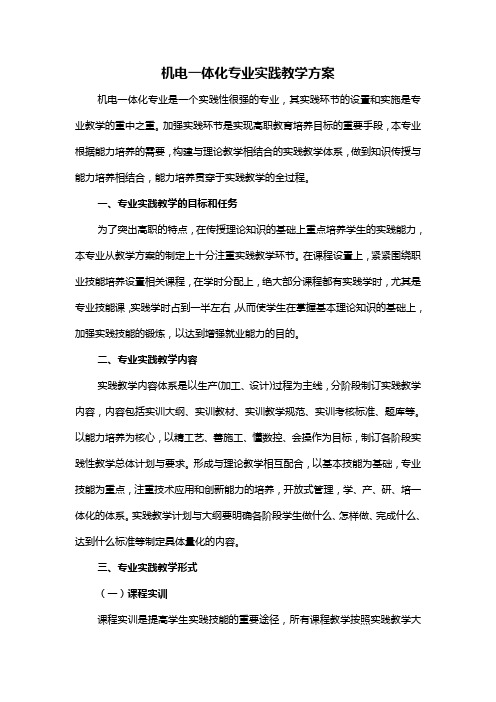 机电一体化专业实践教学方案

机电一体化专业是一个实践性很强的专业，其实践环节的设置和实施是专业教学的重中之重。加强实践环节是实现高职教育培养目标的重要手段，本专业根据能力培养的需要，构建与理论教学相结合的实践教学体系，做到知识传授与能力培养相结合，能力培养贯穿于实践教学的全过程。

一、专业实践教学的目标和任务

为了突出高职的特点，在传授理论知识的基础上重点培养学生的实践能力，本专业从教学方案的制定上十分注重实践教学环节。在课程设置上，紧紧围绕职业技能培养设置相关课程，在学时分配上，绝大部分课程都有实践学时，尤其是专业技能课，实践学时占到一半左右，从而使学生在掌握基本理论知识的基础上，加强实践技能的锻炼，以达到增强就业能力的目的。

二、专业实践教学内容

实践教学内容体系是以生产(加工、设计)过程为主线，分阶段制订实践教学内容，内容包括实训大纲、实训教材、实训教学规范、实训考核标准、题库等。以能力培养为核心，以精工艺、善施工、懂数控、会操作为目标，制订各阶段实践性教学总体计划与要求。形成与理论教学相互配合，以基本技能为基础，专业技能为重点，注重技术应用和创新能力的培养，开放式管理，学、产、研、培一体化的体系。实践教学计划与大纲要明确各阶段学生做什么、怎样做、完成什么、达到什么标准等制定具体量化的内容。

三、专业实践教学形式

（一）课程实训

课程实训是提高学生实践技能的重要途径，所有课程教学按照实践教学大